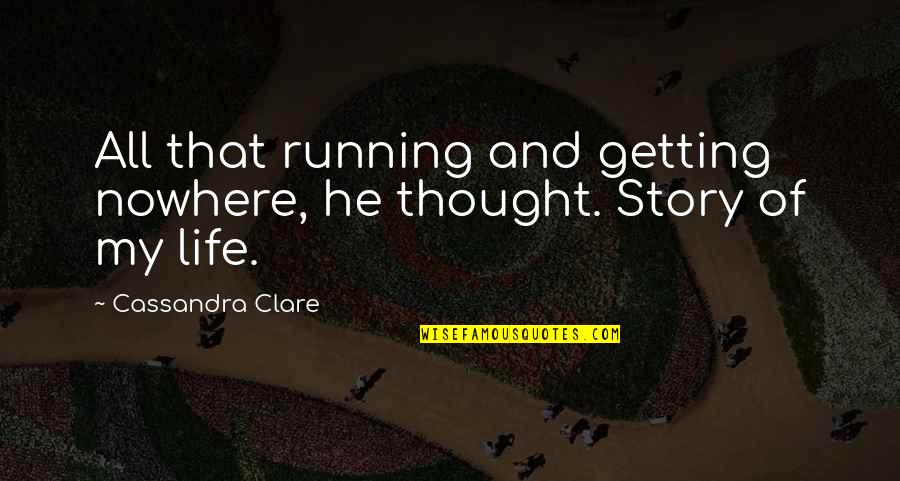 All that running and getting nowhere, he thought. Story of my life.

~ Cassandra Clare

WISEFAMOUSQUOTES.COM